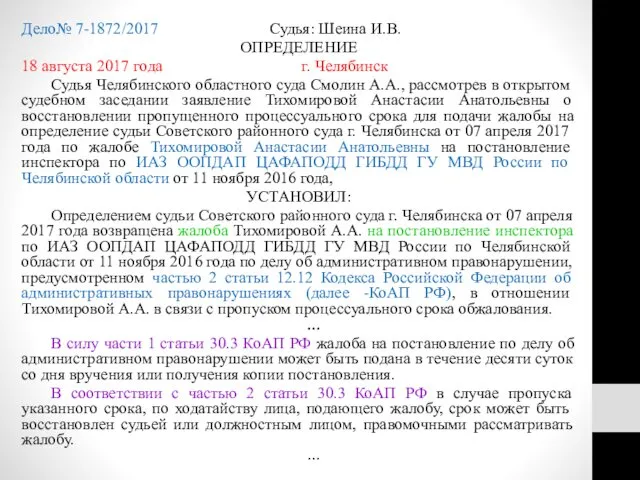 Дело№ 7-1872/2017 Судья: Шеина И.В.

ОПРЕДЕЛЕНИЕ

18 августа 2017 года г. Челябинск

Судья Челябинского областного суда Смолин А.А., рассмотрев в открытом судебном заседании заявление Тихомировой Анастасии Анатольевны о восстановлении пропущенного процессуального срока для подачи жалобы на определение судьи Советского районного суда г. Челябинска от 07 апреля 2017 года по жалобе Тихомировой Анастасии Анатольевны на постановление инспектора по ИАЗ ООПДАП ЦАФАПОДД ГИБДД ГУ МВД России по Челябинской области от 11 ноября 2016 года,

УСТАНОВИЛ:

Определением судьи Советского районного суда г. Челябинска от 07 апреля 2017 года возвращена жалоба Тихомировой А.А. на постановление инспектора по ИАЗ ООПДАП ЦАФАПОДД ГИБДД ГУ МВД России по Челябинской области от 11 ноября 2016 года по делу об административном правонарушении, предусмотренном частью 2 статьи 12.12 Кодекса Российской Федерации об административных правонарушениях (далее -КоАП РФ), в отношении Тихомировой А.А. в связи с пропуском процессуального срока обжалования.

...

В силу части 1 статьи 30.3 КоАП РФ жалоба на постановление по делу об административном правонарушении может быть подана в течение десяти суток со дня вручения или получения копии постановления.

В соответствии с частью 2 статьи 30.3 КоАП РФ в случае пропуска указанного срока, по ходатайству лица, подающего жалобу, срок может быть восстановлен судьей или должностным лицом, правомочными рассматривать жалобу.

...